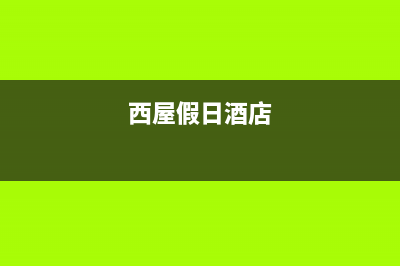 西屋假日酒店